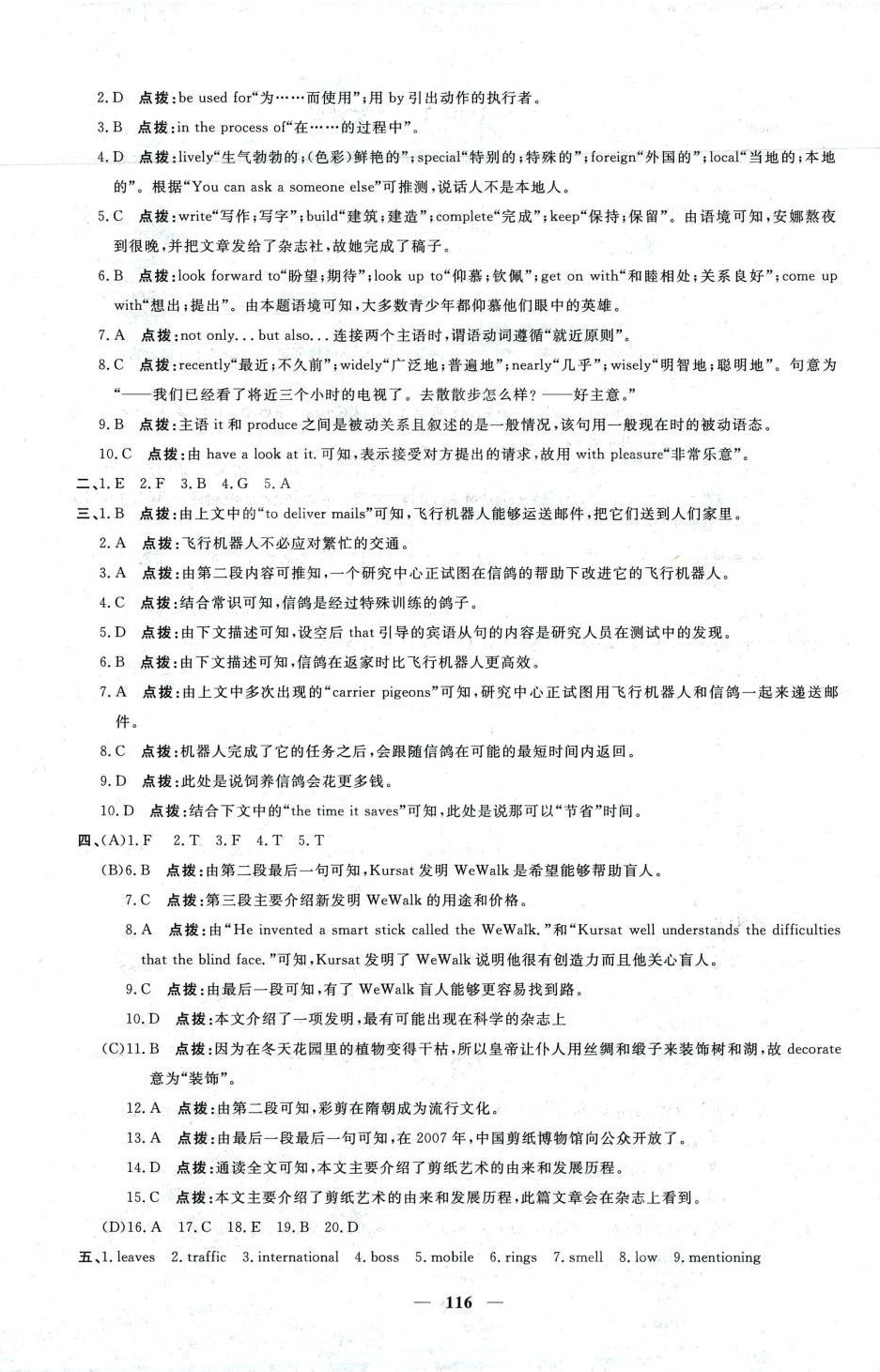 2.D 点拨:be used for“为……而使用”;用 by 引出动作的执行者。

3.B 点拨:in the process of“在……的过程中”。

4.D 点拨:lively“生气勃勃的;(色彩)鲜艳的”;special“特别的;特殊的”;foreign“外国的”;local“当地的;本地的”。根据“You can ask a someone else”可推测,说话人不是本地人。

5.C 点拨:write“写作;写字”;build“建筑;建造”;complete“完成”;keep“保持;保留”。由语境可知,安娜熬夜到很晚,并把文章发给了杂志社,故她完成了稿子。

6.B 点拨:look forward to“盼望;期待”;look up to“仰慕;钦佩”;get on with“和睦相处;关系良好”;come up with“想出;提出”。由本题语境可知,大多数青少年都仰慕他们眼中的英雄。

7.A 点拨:not only... but also... 连接两个主语时,谓语动词遵循“就近原则”。

8.C 点拨:recently“最近;不久前”;widely“广泛地;普遍地”;nearly“几乎”;wisely“明智地;聪明地”。句意为“——我们已经看了将近三个小时的电视了。去散散步怎么样?——好主意。”

9.B 点拨:主语 it 和 produce 之间是被动关系且叙述的是一般情况,该句用一般现在时的被动语态。

10.C 点拨:由 have a look at it. 可知,表示接受对方提出的请求,故用 with pleasure“非常乐意”。

二、1.E 2.F 3.B 4.G 5.A

三、1.B 点拨:由上文中的“to deliver mails”可知,飞行机器人能够运送邮件,把它们送到人们家里。

2.A 点拨:飞行机器人不必应对繁忙的交通。

3.A 点拨:由第二段内容可推知,一个研究中心正试图在信鸽的帮助下改进它的飞行机器人。

4.C 点拨:结合常识可知,信鸽是经过特殊训练的鸽子。

5.D 点拨:由下文描述可知,设空后 that 引导的宾语从句的内容是研究人员在测试中的发现。

6.B 点拨:由下文描述可知,信鸽在返家时比飞行机器人更高效。

7.A 点拨:由上文中多次出现的“carrier pigeons”可知,研究中心正试图用飞行机器人和信鸽一起来递送邮件。

8.C 点拨:机器人完成了它的任务之后,会跟随信鸽在可能的最短时间内返回。

9.D 点拨:此处是说饲养信鸽会花更多钱。

10.D 点拨:结合下文中的“the time it saves”可知,此处是说那可以“节省”时间。

四、(A)1.F 2.T 3.F 4.T 5.T

(B)6.B 点拨:由第二段最后一句可知,Kursat 发明 WeWalk 是希望能够帮助盲人。

7.C 点拨:第三段主要介绍新发明 WeWalk 的用途和价格。

8.A 点拨:由“He invented a smart stick called the WeWalk.”和“Kursat well understands the difficulties that the blind face.”可知,Kursat 发明了 WeWalk 说明他很有创造力而且他关心盲人。

9.C 点拨:由最后一段可知,有了 WeWalk 盲人能够更容易找到路。

10.D 点拨:本文介绍了一项发明,最有可能出现在科学的杂志上

(C)11.B 点拨:因为在冬天花园里的植物变得干枯,所以皇帝让仆人用丝绸和缎子来装饰树和湖,故 decorate 意为“装饰”。

12.A 点拨:由第二段可知,彩剪在隋朝成为流行文化。

13.A 点拨:由最后一段最后一句可知,在 2007 年,中国剪纸博物馆向公众开放了。

14.D 点拨:通读全文可知,本文主要介绍了剪纸艺术的由来和发展历程。

15.C 点拨:本文主要介绍了剪纸艺术的由来和发展历程,此篇文章会在杂志上看到。

(D)16.A 17.C 18.E 19.B 20.D

五、1. leaves 2. traffic 3. international 4. boss 5. mobile 6. rings 7. smell 8. low 9. mentioning

— 116 —